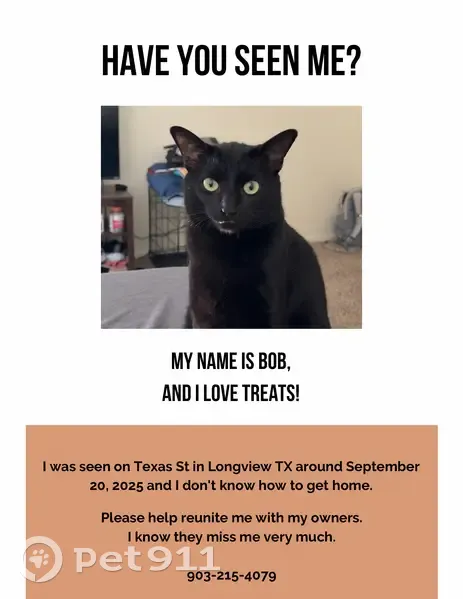 HAVE YOU SEEN ME?

MY NAME IS BOB,
AND I LOVE TREATS!

I was seen on Texas St in Longview TX around September 20, 2025 and I don't know how to get home.

Please help reunite me with my owners.
I know they miss me very much.

Pet911

903-215-4079